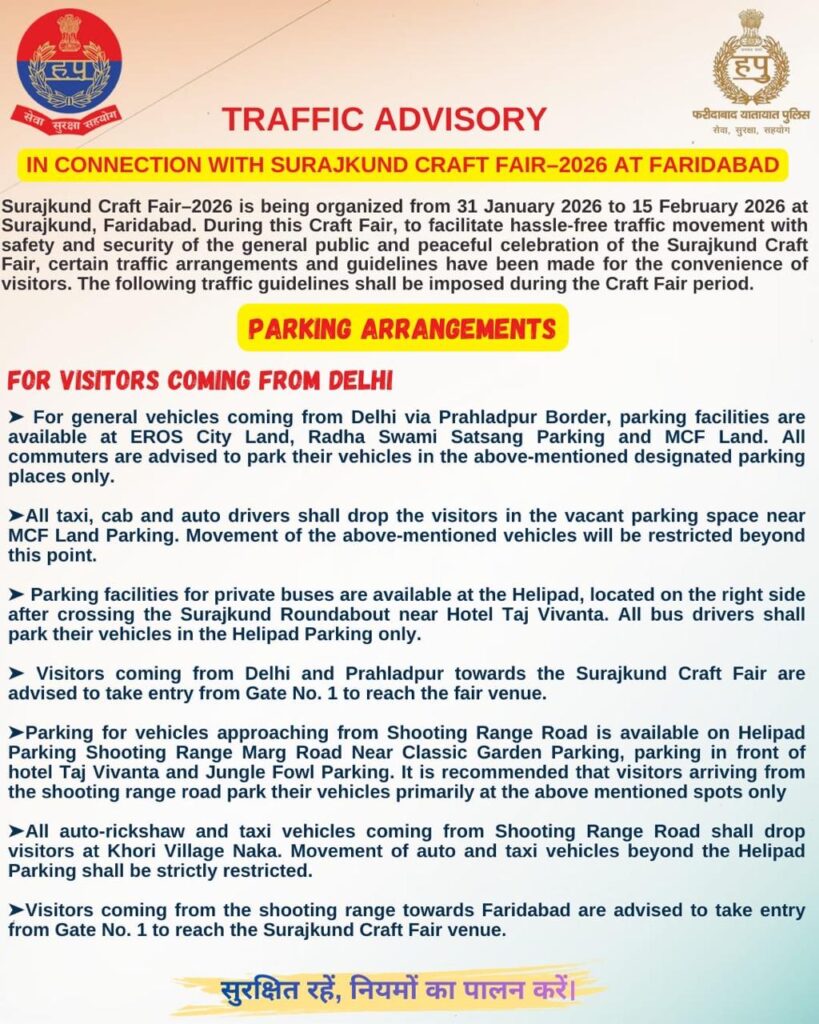 हपु
सेवा सुरक्षा सहयोग

हपु
फरीदाबाद यातायात पुलिस
सेवा, सुरक्षा, सहयोग

TRAFFIC ADVISORY

IN CONNECTION WITH SURAJKUND CRAFT FAIR–2026 AT FARIDABAD

Surajkund Craft Fair–2026 is being organized from 31 January 2026 to 15 February 2026 at Surajkund, Faridabad. During this Craft Fair, to facilitate hassle-free traffic movement with safety and security of the general public and peaceful celebration of the Surajkund Craft Fair, certain traffic arrangements and guidelines have been made for the convenience of visitors. The following traffic guidelines shall be imposed during the Craft Fair period.

PARKING ARRANGEMENTS

FOR VISITORS COMING FROM DELHI

➤ For general vehicles coming from Delhi via Prahladpur Border, parking facilities are available at EROS City Land, Radha Swami Satsang Parking and MCF Land. All commuters are advised to park their vehicles in the above-mentioned designated parking places only.

➤All taxi, cab and auto drivers shall drop the visitors in the vacant parking space near MCF Land Parking. Movement of the above-mentioned vehicles will be restricted beyond this point.

➤ Parking facilities for private buses are available at the Helipad, located on the right side after crossing the Surajkund Roundabout near Hotel Taj Vivanta. All bus drivers shall park their vehicles in the Helipad Parking only.

➤ Visitors coming from Delhi and Prahladpur towards the Surajkund Craft Fair are advised to take entry from Gate No. 1 to reach the fair venue.

➤Parking for vehicles approaching from Shooting Range Road is available on Helipad Parking Shooting Range Marg Road Near Classic Garden Parking, parking in front of hotel Taj Vivanta and Jungle Fowl Parking. It is recommended that visitors arriving from the shooting range road park their vehicles primarily at the above mentioned spots only

➤All auto-rickshaw and taxi vehicles coming from Shooting Range Road shall drop visitors at Khori Village Naka. Movement of auto and taxi vehicles beyond the Helipad Parking shall be strictly restricted.

➤Visitors coming from the shooting range towards Faridabad are advised to take entry from Gate No. 1 to reach the Surajkund Craft Fair venue.

सुरक्षित रहें, नियमों का पालन करें।